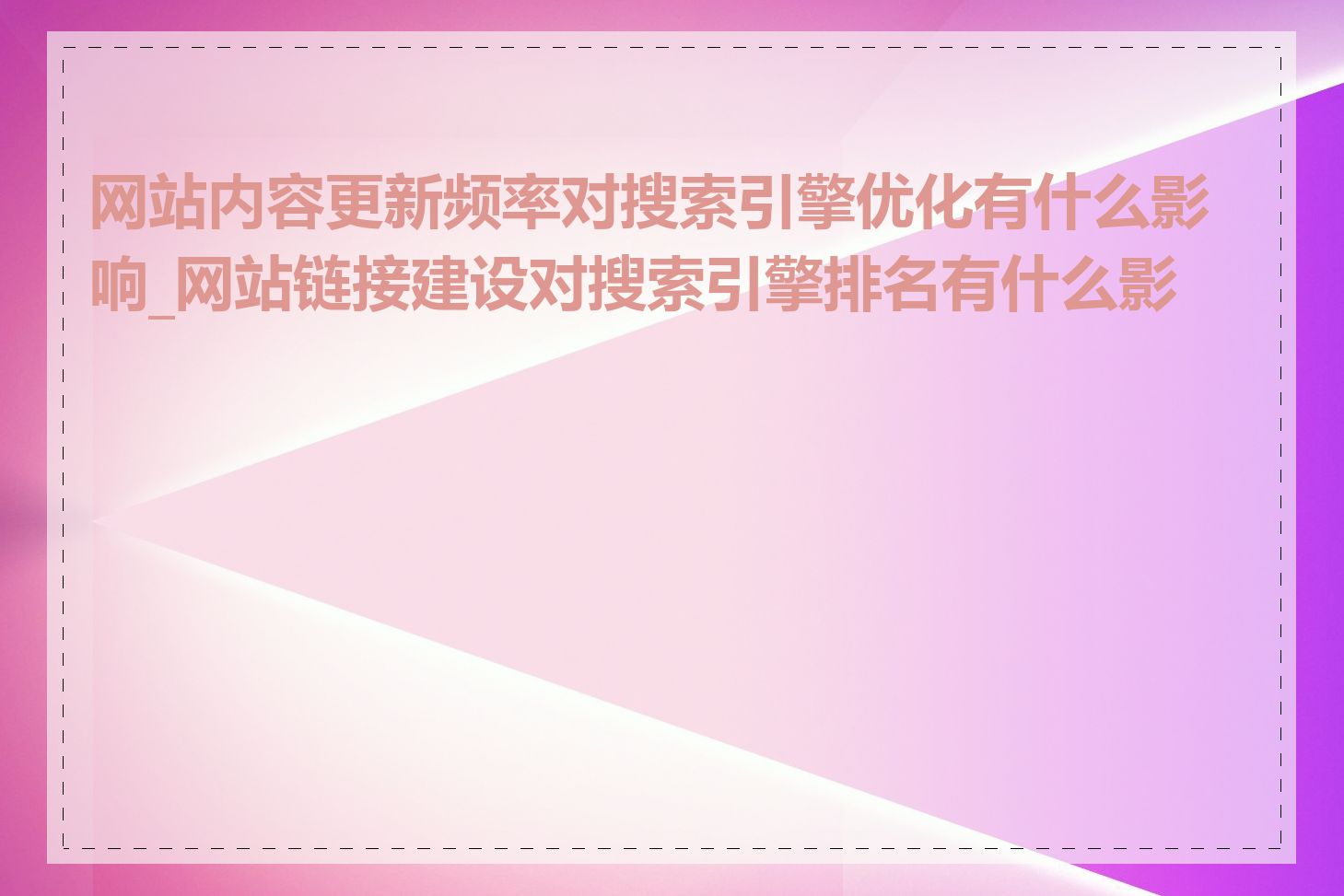 网站内容更新频率对搜索引擎优化有什么影响_网站链接建设对搜索引擎排名有什么影